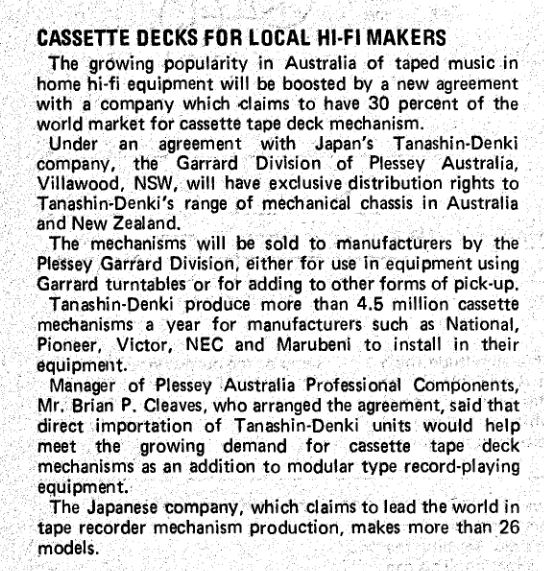 CASSETTE DECKS FOR LOCAL HI-FI MAKERS

The growing popularity in Australia of taped music in home hi-fi equipment will be boosted by a new agreement with a company which claims to have 30 percent of the world market for cassette tape deck mechanism.

Under an agreement with Japan's Tanashin-Denki company, the Garrard Division of Plessey Australia, Villawood, NSW, will have exclusive distribution rights to Tanashin-Denki's range of mechanical chassis in Australia and New Zealand.

The mechanisms will be sold to manufacturers by the Plessey Garrard Division, either for use in equipment using Garrard turntables or for adding to other forms of pick-up.

Tanashin-Denki produce more than 4.5 million cassette mechanisms a year for manufacturers such as National, Pioneer, Victor, NEC and Marubeni to install in their equipment.

Manager of Plessey Australia Professional Components, Mr. Brian P. Cleaves, who arranged the agreement, said that direct importation of Tanashin-Denki units would help meet the growing demand for cassette tape deck mechanisms as an addition to modular type record-playing equipment.

The Japanese company, which claims to lead the world in tape recorder mechanism production, makes more than 26 models.